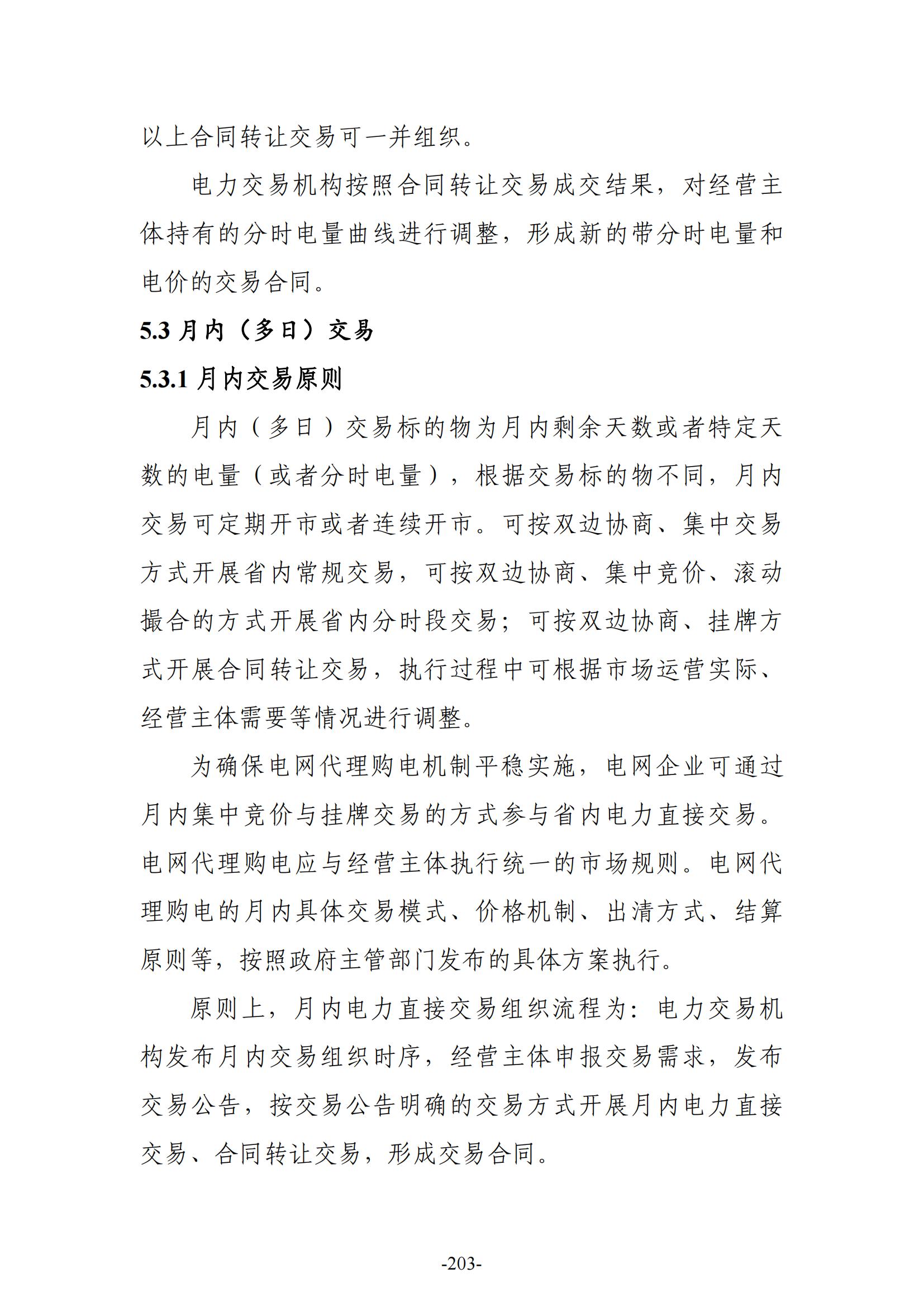 以上合同转让交易可一并组织。

电力交易机构按照合同转让交易成交结果，对经营主体持有的分时电量曲线进行调整，形成新的带分时电量和电价的交易合同。

5.3 月内（多日）交易

5.3.1 月内交易原则

月内（多日）交易标的物为月内剩余天数或者特定天数的电量（或者分时电量），根据交易标的物不同，月内交易可定期开市或者连续开市。可按双边协商、集中交易方式开展省内常规交易，可按双边协商、集中竞价、滚动撮合的方式开展省内分时段交易；可按双边协商、挂牌方式开展合同转让交易，执行过程中可根据市场运营实际、经营主体需要等情况进行调整。

为确保电网代理购电机制平稳实施，电网企业可通过月内集中竞价与挂牌交易的方式参与省内电力直接交易。电网代理购电应与经营主体执行统一的市场规则。电网代理购电的月内具体交易模式、价格机制、出清方式、结算原则等，按照政府主管部门发布的具体方案执行。

原则上，月内电力直接交易组织流程为：电力交易机构发布月内交易组织时序，经营主体申报交易需求，发布交易公告，按交易公告明确的交易方式开展月内电力直接交易、合同转让交易，形成交易合同。

-203-